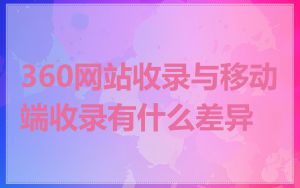 360网站收录与移动端收录有什么差异